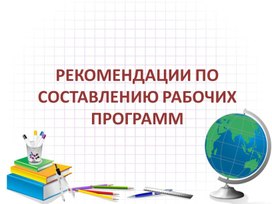 РЕКОМЕНДАЦИИ ПО СОСТАВЛЕНИЮ РАБОЧИХ ПРОГРАММ